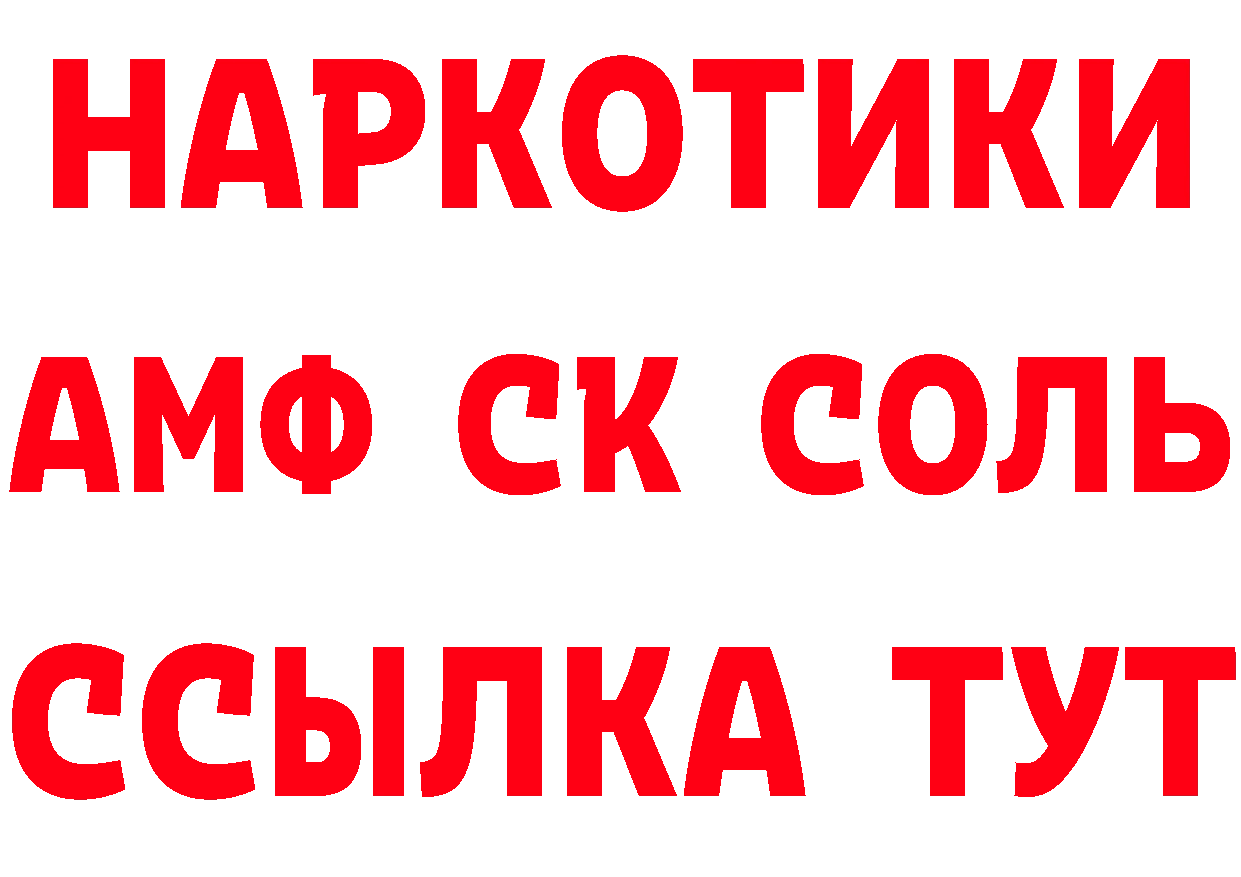 НАРКОТИКИ

АМФ СК СОЛЬ

ССЫЛКА ТУТ